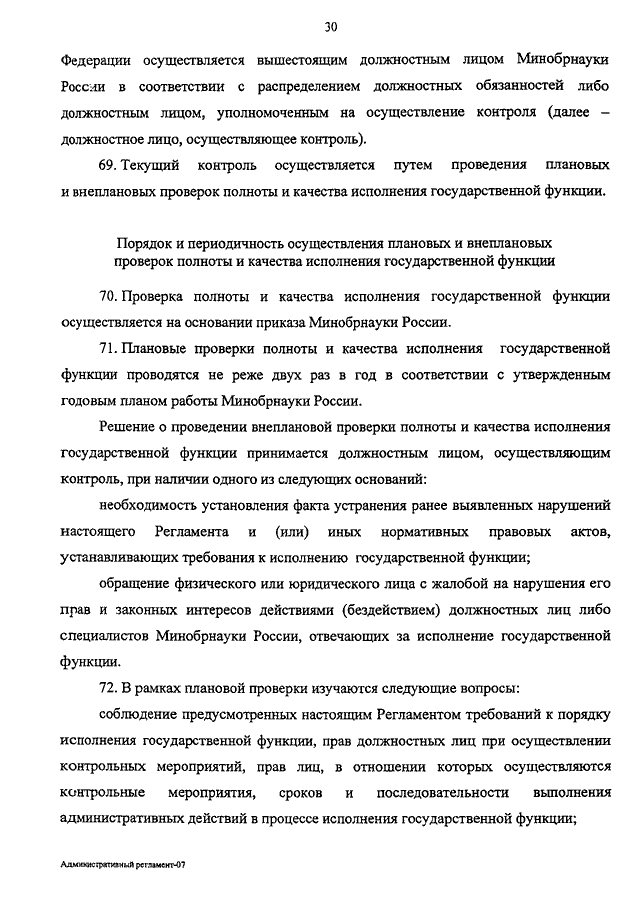 30

Федерации осуществляется вышестоящим должностным лицом Минобрнауки России в соответствии с распределением должностных обязанностей либо должностным лицом, уполномоченным на осуществление контроля (далее – должностное лицо, осуществляющее контроль).

69. Текущий контроль осуществляется путем проведения плановых и внеплановых проверок полноты и качества исполнения государственной функции.

Порядок и периодичность осуществления плановых и внеплановых проверок полноты и качества исполнения государственной функции

70. Проверка полноты и качества исполнения государственной функции осуществляется на основании приказа Минобрнауки России.

71. Плановые проверки полноты и качества исполнения государственной функции проводятся не реже двух раз в год в соответствии с утвержденным годовым планом работы Минобрнауки России.

Решение о проведении внеплановой проверки полноты и качества исполнения государственной функции принимается должностным лицом, осуществляющим контроль, при наличии одного из следующих оснований:

необходимость установления факта устранения ранее выявленных нарушений настоящего Регламента и (или) иных нормативных правовых актов, устанавливающих требования к исполнению государственной функции;

обращение физического или юридического лица с жалобой на нарушения его прав и законных интересов действиями (бездействием) должностных лиц либо специалистов Минобрнауки России, отвечающих за исполнение государственной функции.

72. В рамках плановой проверки изучаются следующие вопросы:

соблюдение предусмотренных настоящим Регламентом требований к порядку исполнения государственной функции, прав должностных лиц при осуществлении контрольных мероприятий, прав лиц, в отношении которых осуществляются контрольные мероприятия, сроков и последовательности выполнения административных действий в процессе исполнения государственной функции;

Административный регламент-07